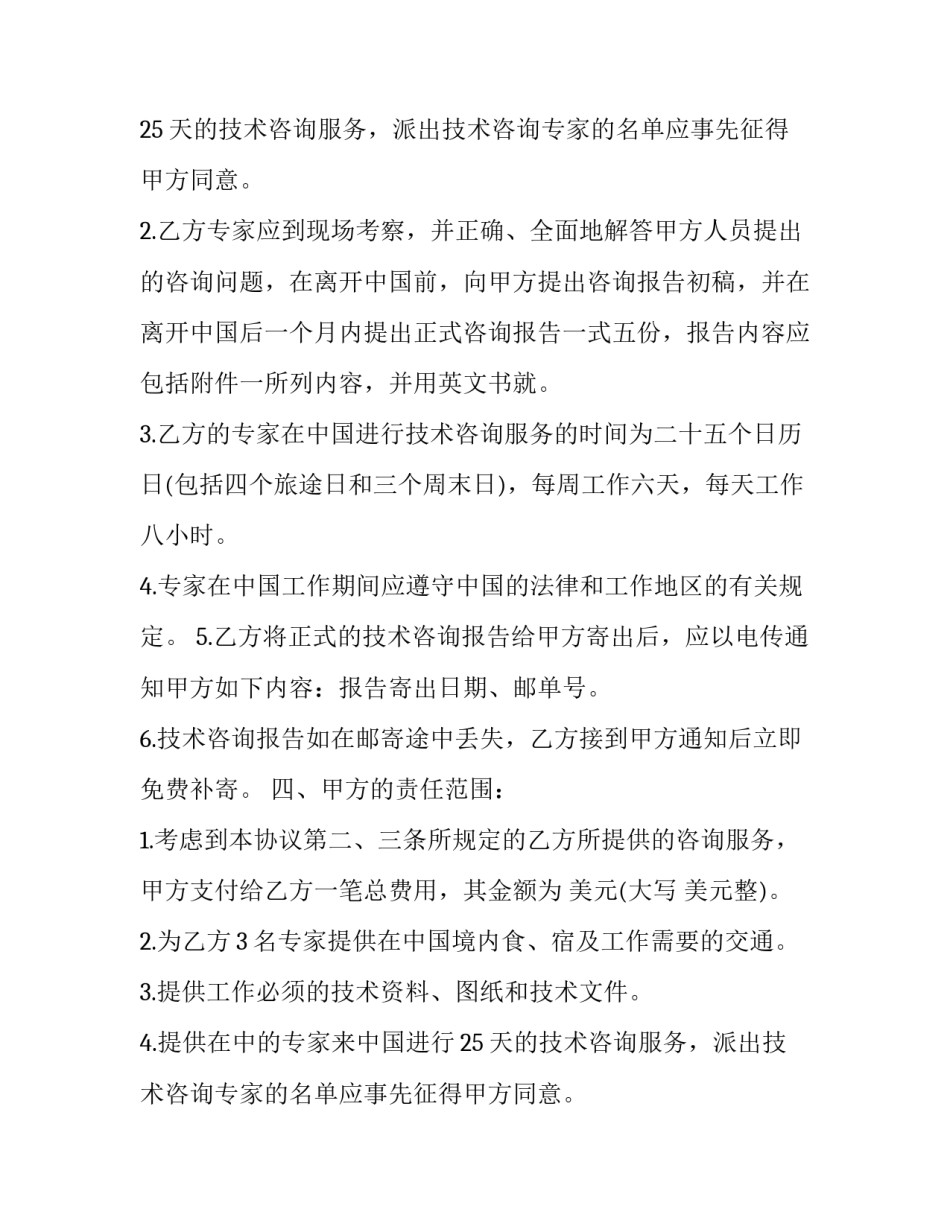 25 天的技术咨询服务，派出技术咨询专家的名单应事先征得甲方同意。

2.乙方专家应到现场考察，并正确、全面地解答甲方人员提出的咨询问题，在离开中国前，向甲方提出咨询报告初稿，并在离开中国后一个月内提出正式咨询报告一式五份，报告内容应包括附件一所列内容，并用英文书就。

3.乙方的专家在中国进行技术咨询服务的时间为二十五个日历日(包括四个旅途日和三个周末日)，每周工作六天，每天工作八小时。

4.专家在中国工作期间应遵守中国的法律和工作地区的有关规定。 5.乙方将正式的技术咨询报告给甲方寄出后，应以电传通知甲方如下内容：报告寄出日期、邮单号。

6.技术咨询报告如在邮寄途中丢失，乙方接到甲方通知后立即免费补寄。 四、甲方的责任范围：

1.考虑到本协议第二、三条所规定的乙方所提供的咨询服务，甲方支付给乙方一笔总费用，其金额为 美元(大写 美元整)。

2.为乙方 3 名专家提供在中国境内食、宿及工作需要的交通。

3.提供工作必须的技术资料、图纸和技术文件。

4.提供在中的专家来中国进行 25 天的技术咨询服务，派出技术咨询专家的名单应事先征得甲方同意。